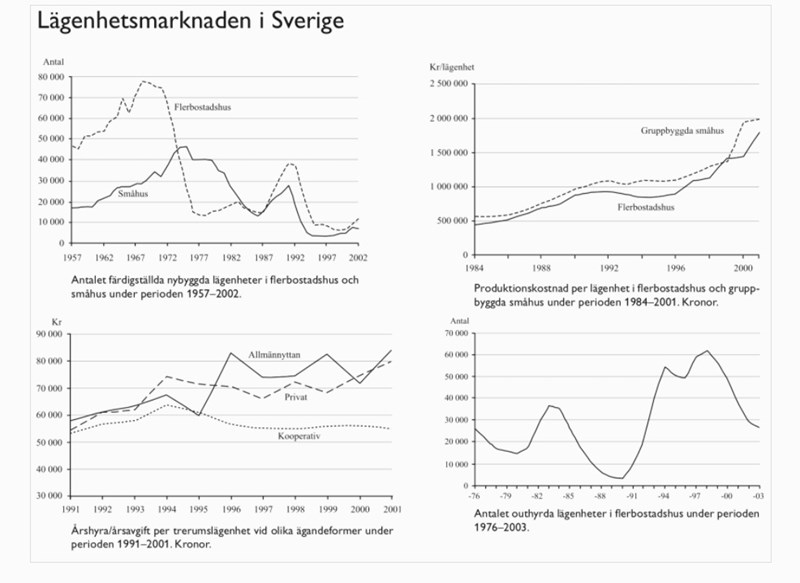 Lägenhetsmarknaden i Sverige

Antal
80 000
70 000
60 000
50 000
40 000
30 000
20 000
10 000
0
Flerbostadshus
Småhus
1957 1962 1967 1972 1977 1982 1987 1992 1997 2002

Antalet färdigställda nybyggda lägenheter i flerbostadshus och småhus under perioden 1957–2002.

Kr/lägenhet
2 500 000
2 000 000
1 500 000
1 000 000
500 000
0
Gruppbyggda småhus
Flerbostadshus
1984 1988 1992 1996 2000

Produktionskostnad per lägenhet i flerbostadshus och gruppbyggda småhus under perioden 1984–2001. Kronor.

Kr
90 000
80 000
70 000
60 000
50 000
40 000
30 000
Allmännyttan
Privat
Kooperativ
1991 1992 1993 1994 1995 1996 1997 1998 1999 2000 2001

Årshyra/årsavgift per trerumslägenhet vid olika ägandeformer under perioden 1991–2001. Kronor.

Antal
70 000
60 000
50 000
40 000
30 000
20 000
10 000
0
-76 -79 -82 -85 -88 -91 -94 -97 -00 -03

Antalet outhyrda lägenheter i flerbostadshus under perioden 1976–2003.